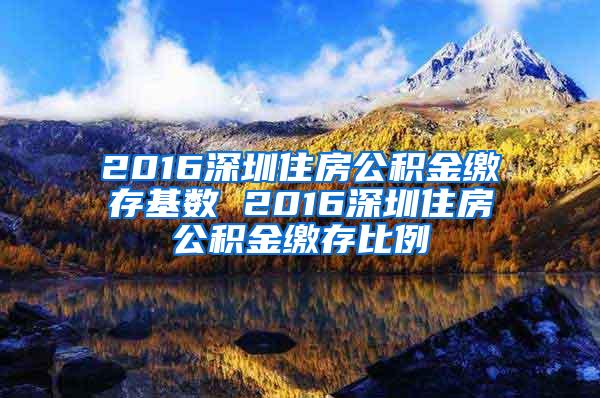 2016深圳住房公积金缴存基数 2016深圳住房公积金缴存比例